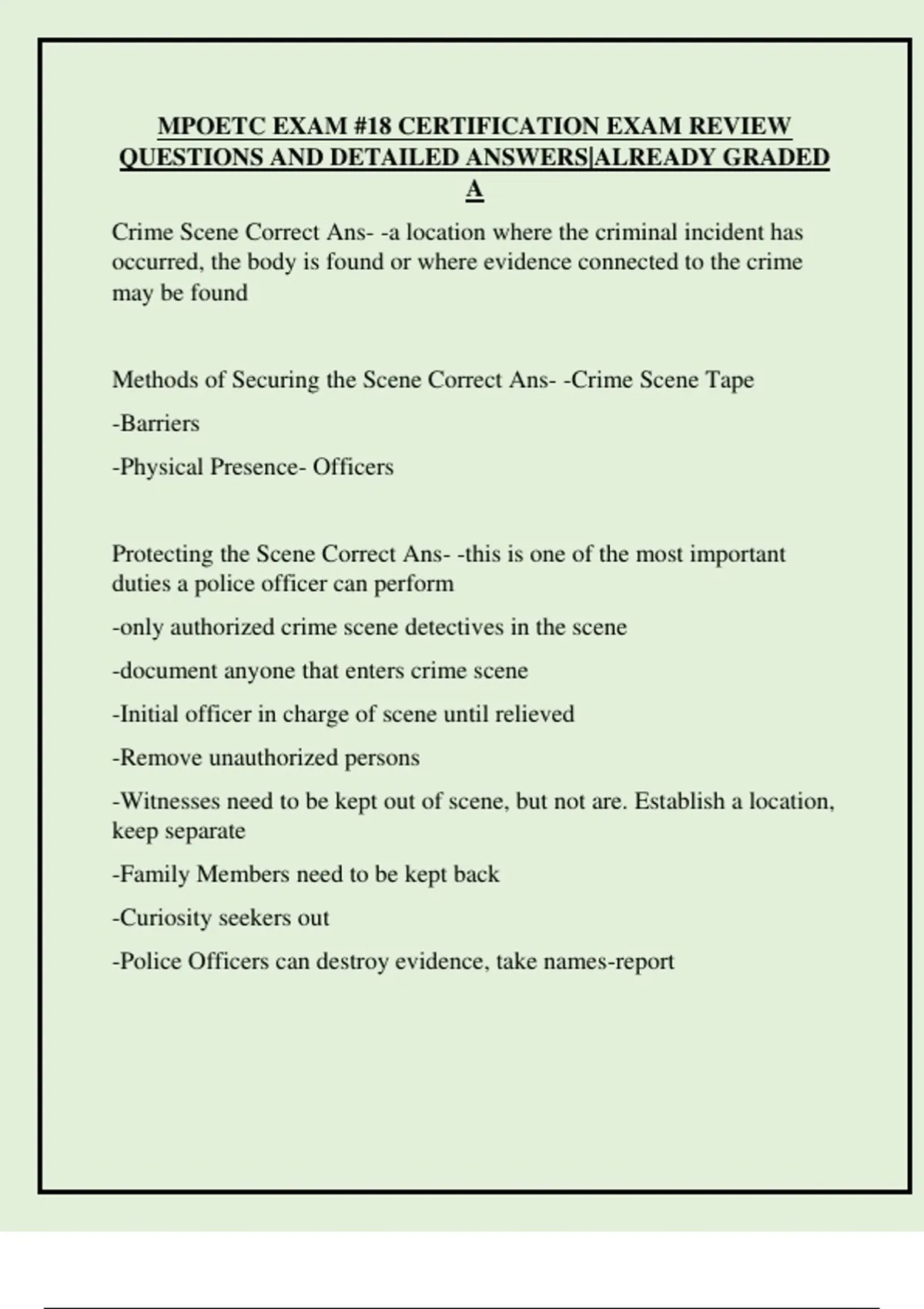 MPOETC EXAM #18 CERTIFICATION EXAM REVIEW QUESTIONS AND DETAILED ANSWERS|ALREADY GRADED A

Crime Scene Correct Ans- -a location where the criminal incident has occurred, the body is found or where evidence connected to the crime may be found

Methods of Securing the Scene Correct Ans- -Crime Scene Tape

-Barriers

-Physical Presence- Officers

Protecting the Scene Correct Ans- -this is one of the most important duties a police officer can perform

-only authorized crime scene detectives in the scene

-document anyone that enters crime scene

-Initial officer in charge of scene until relieved

-Remove unauthorized persons

-Witnesses need to be kept out of scene, but not are. Establish a location, keep separate

-Family Members need to be kept back

-Curiosity seekers out

-Police Officers can destroy evidence, take names-report